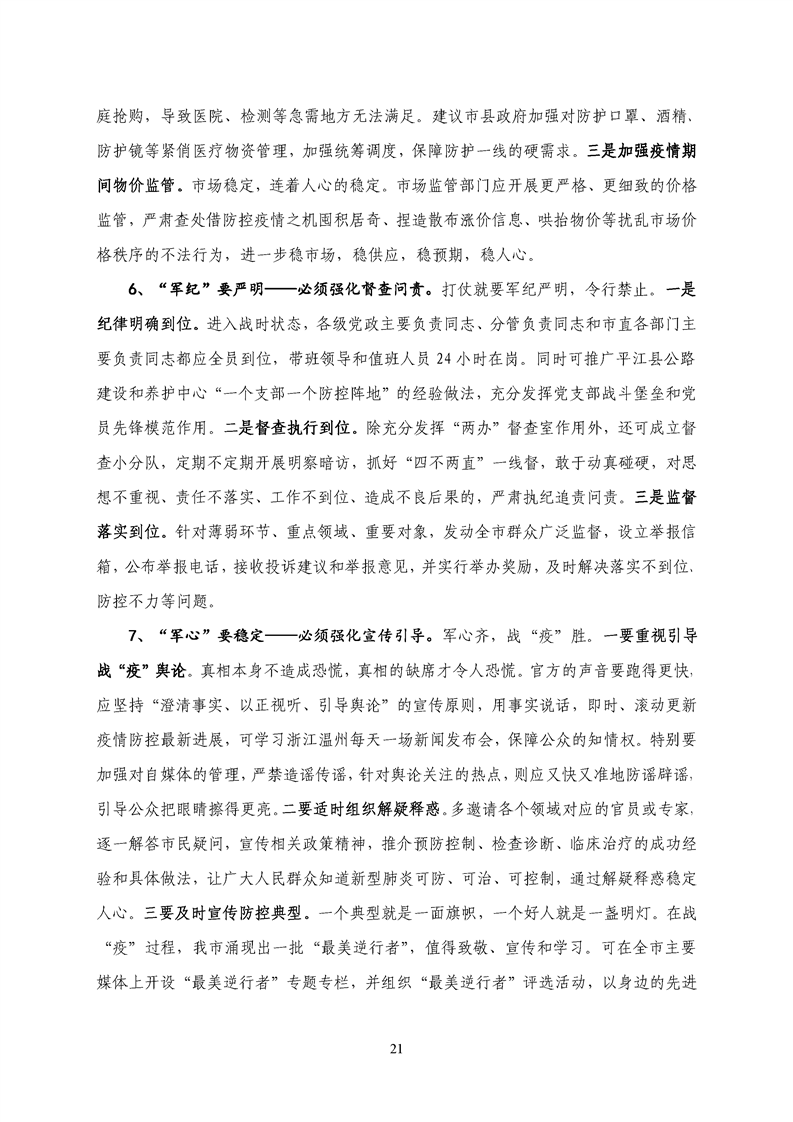 庭抢购，导致医院、检测等急需地方无法满足。建议市县政府加强对防护口罩、酒精、防护镜等紧俏医疗物资管理，加强统筹调度，保障防护一线的硬需求。三是加强疫情期间物价监管。市场稳定，连着人心的稳定。市场监管部门应开展更严格、更细致的价格监管，严肃查处借防控疫情之机囤积居奇、捏造散布涨价信息、哄抬物价等扰乱市场价格秩序的不法行为，进一步稳市场，稳供应，稳预期，稳人心。

6、“军纪”要严明——必须强化督查问责。打仗就要军纪严明，令行禁止。一是纪律明确到位。进入战时状态，各级党政主要负责同志、分管负责同志和市直各部门主要负责同志都应全员到位，带班领导和值班人员 24 小时在岗。同时可推广平江县公路建设和养护中心“一个支部一个防控阵地”的经验做法，充分发挥党支部战斗堡垒和党员先锋模范作用。二是督查执行到位。除充分发挥“两办”督查室作用外，还可成立督查小分队，定期不定期开展明察暗访，抓好“四不两直”一线督，敢于动真碰硬，对思想不重视、责任不落实、工作不到位、造成不良后果的，严肃执纪追责问责。三是监督落实到位。针对薄弱环节、重点领域、重要对象，发动全市群众广泛监督，设立举报信箱，公布举报电话，接收投诉建议和举报意见，并实行举办奖励，及时解决落实不到位、防控不力等问题。

7、“军心”要稳定——必须强化宣传引导。军心齐，战“疫”胜。一要重视引导战“疫”舆论。真相本身不造成恐慌，真相的缺席才令人恐慌。官方的声音要跑得更快，应坚持“澄清事实、以正视听、引导舆论”的宣传原则，用事实说话，即时、滚动更新疫情防控最新进展，可学习浙江温州每天一场新闻发布会，保障公众的知情权。特别要加强对自媒体的管理，严禁造谣传谣，针对舆论关注的热点，则应又快又准地防谣辟谣，引导公众把眼睛擦得更亮。二要适时组织解疑释惑。多邀请各个领域对应的官员或专家，逐一解答市民疑问，宣传相关政策精神，推介预防控制、检查诊断、临床治疗的成功经验和具体做法，让广大人民群众知道新型肺炎可防、可治、可控制，通过解疑释惑稳定人心。三要及时宣传防控典型。一个典型就是一面旗帜，一个好人就是一盏明灯。在战“疫”过程，我市涌现出一批“最美逆行者”，值得致敬、宣传和学习。可在全市主要媒体上开设“最美逆行者”专题专栏，并组织“最美逆行者”评选活动，以身边的先进

21